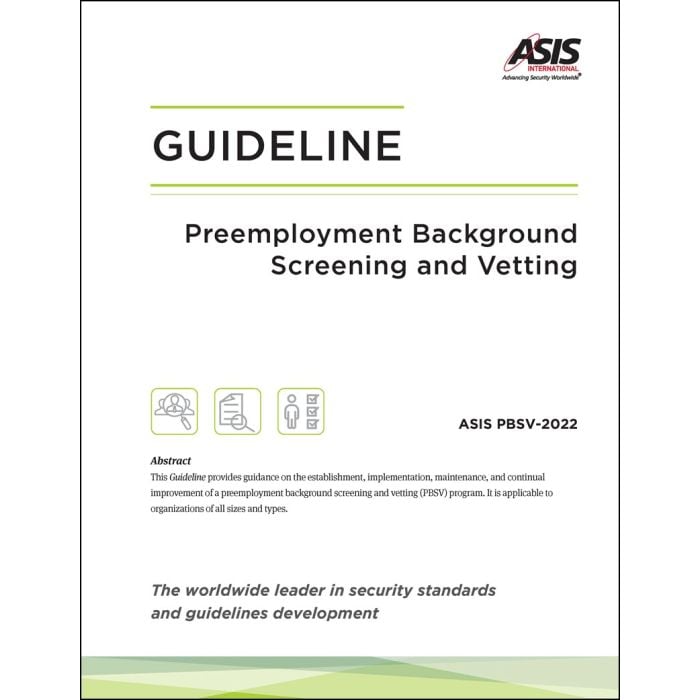 ASIS
INTERNATIONAL
Advancing Security Worldwide®

GUIDELINE

Preemployment Background Screening and Vetting

ASIS PBSV-2022

Abstract
This Guideline provides guidance on the establishment, implementation, maintenance, and continual improvement of a preemployment background screening and vetting (PBSV) program. It is applicable to organizations of all sizes and types.

The worldwide leader in security standards and guidelines development